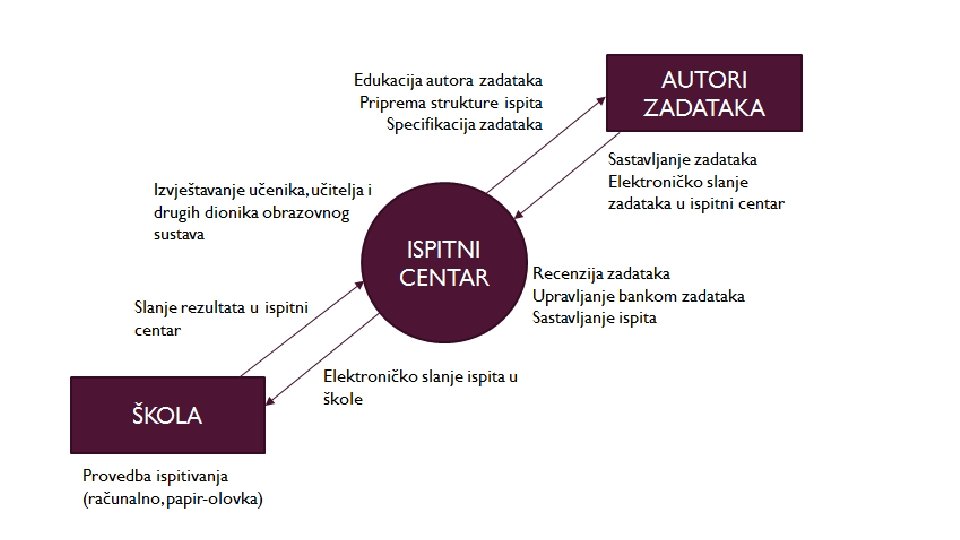 Edukacija autora zadataka
Priprema strukture ispita
Specifikacija zadataka

AUTORI ZADATAKA

Sastavljanje zadataka
Elektroničko slanje zadataka u ispitni centar

Izvještavanje učenika, učitelja i drugih dionika obrazovnog sustava

ISPITNI CENTAR

Recenzija zadataka
Upravljanje bankom zadataka
Sastavljanje ispita

Slanje rezultata u ispitni centar

Elektroničko slanje ispita u škole

ŠKOLA

Provedba ispitivanja (računalno, papir-olovka)